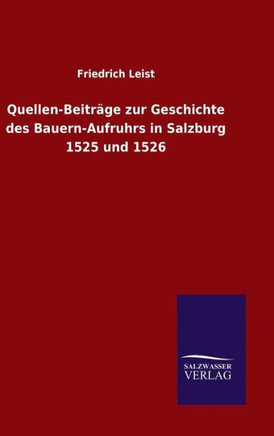 Friedrich Leist

Quellen-Beiträge zur Geschichte des Bauern-Aufruhrs in Salzburg 1525 und 1526

SALZWASSER VERLAG